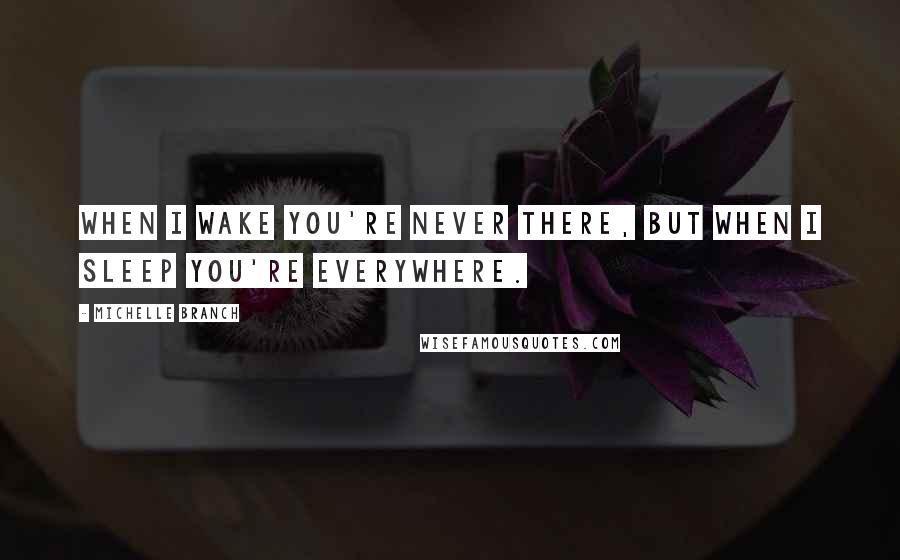 WHEN I WAKE YOU'RE NEVER THERE, BUT WHEN I SLEEP YOU'RE EVERYWHERE.

- MICHELLE BRANCH

WISEFAMOUSQUOTES.COM